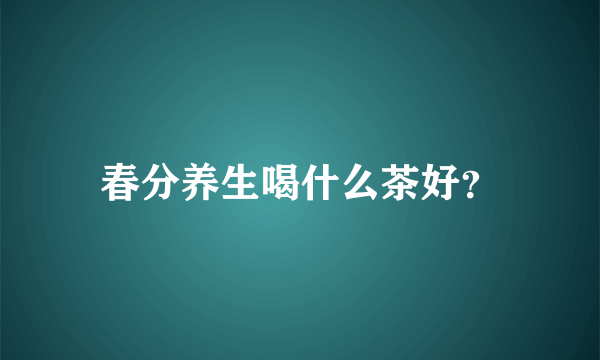 春分养生喝什么茶好?